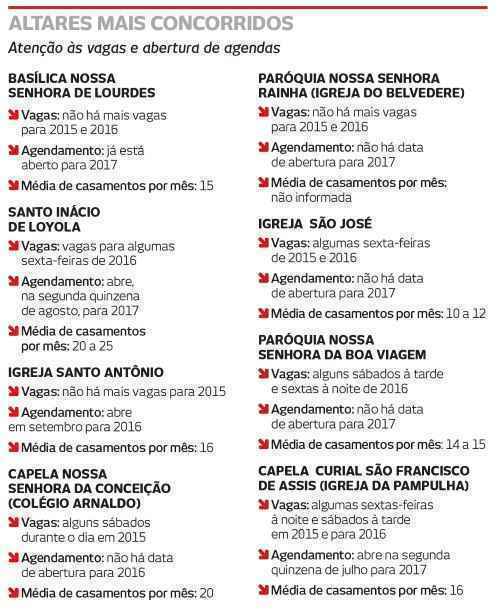 ALTARES MAIS CONCORRIDOS

Atenção às vagas e abertura de agendas

BASÍLICA NOSSA SENHORA DE LOURDES

Vagas: não há mais vagas para 2015 e 2016

Agendamento: já está aberto para 2017

Média de casamentos por mês: 15

SANTO INÁCIO DE LOYOLA

Vagas: vagas para algumas sexta-feiras de 2016

Agendamento: abre, na segunda quinzena de agosto, para 2017

Média de casamentos por mês: 20 a 25

IGREJA SANTO ANTÔNIO

Vagas: não há mais vagas para 2015

Agendamento: abre em setembro para 2016

Média de casamentos por mês: 16

CAPELA NOSSA SENHORA DA CONCEIÇÃO (COLÉGIO ARNALDO)

Vagas: alguns sábados durante o dia em 2015

Agendamento: não há data de abertura para 2016

Média de casamentos por mês: 20

PARÓQUIA NOSSA SENHORA RAINHA (IGREJA DO BELVEDERE)

Vagas: não há mais vagas para 2015 e 2016

Agendamento: não há data de abertura para 2017

Média de casamentos por mês: não informada

IGREJA SÃO JOSÉ

Vagas: algumas sexta-feiras de 2015 e 2016

Agendamento: não há data de abertura para 2017

Média de casamentos por mês: 10 a 12

PARÓQUIA NOSSA SENHORA DA BOA VIAGEM

Vagas: alguns sábados à tarde e sextas à noite de 2016

Agendamento: não há data de abertura para 2017

Média de casamentos por mês: 14 a 15

CAPELA CURIAL SÃO FRANCISCO DE ASSIS (IGREJA DA PAMPULHA)

Vagas: algumas sextas-feiras à noite e sábados à tarde em 2015 e para 2016

Agendamento: abre na segunda quinzena de julho para 2017

Média de casamentos por mês: 16